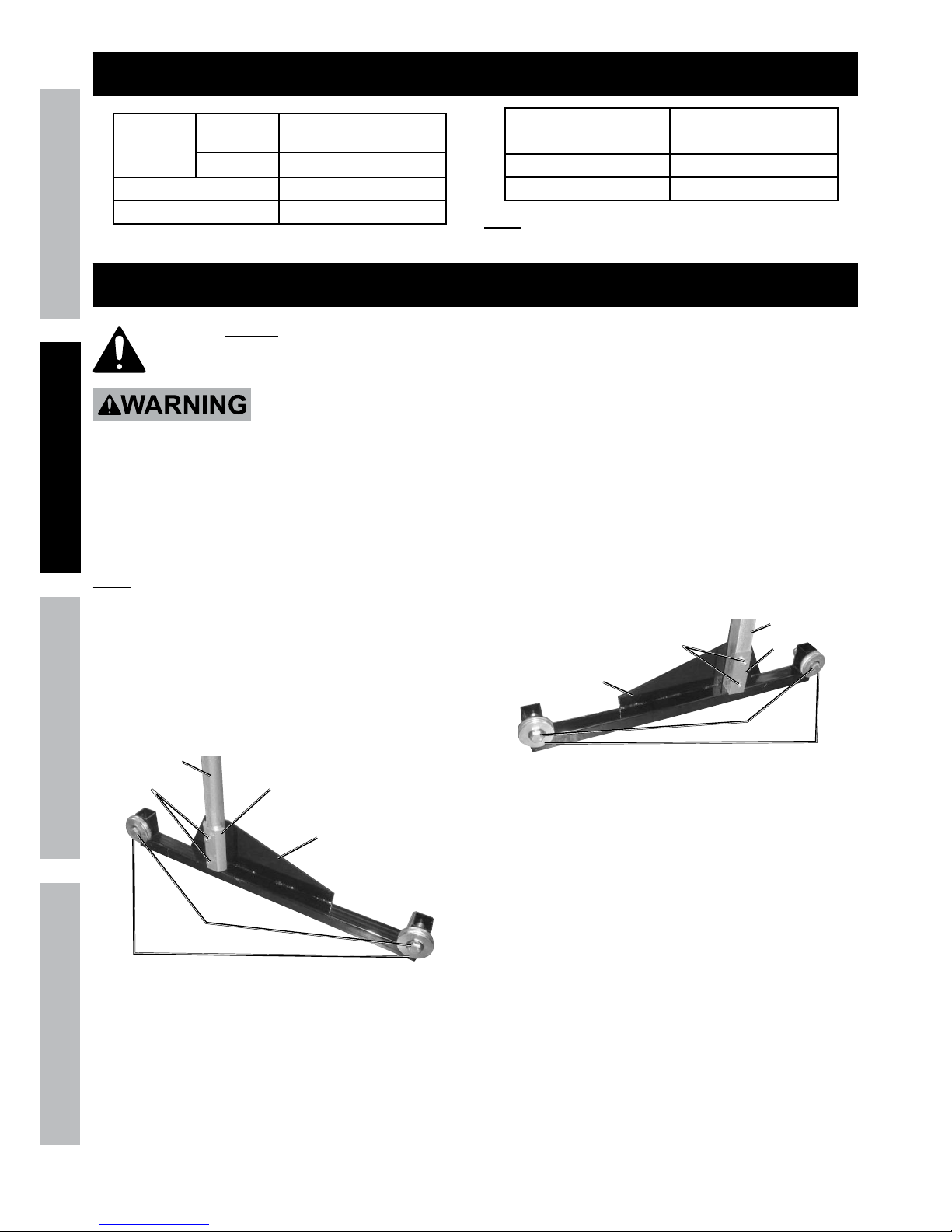 WARNING